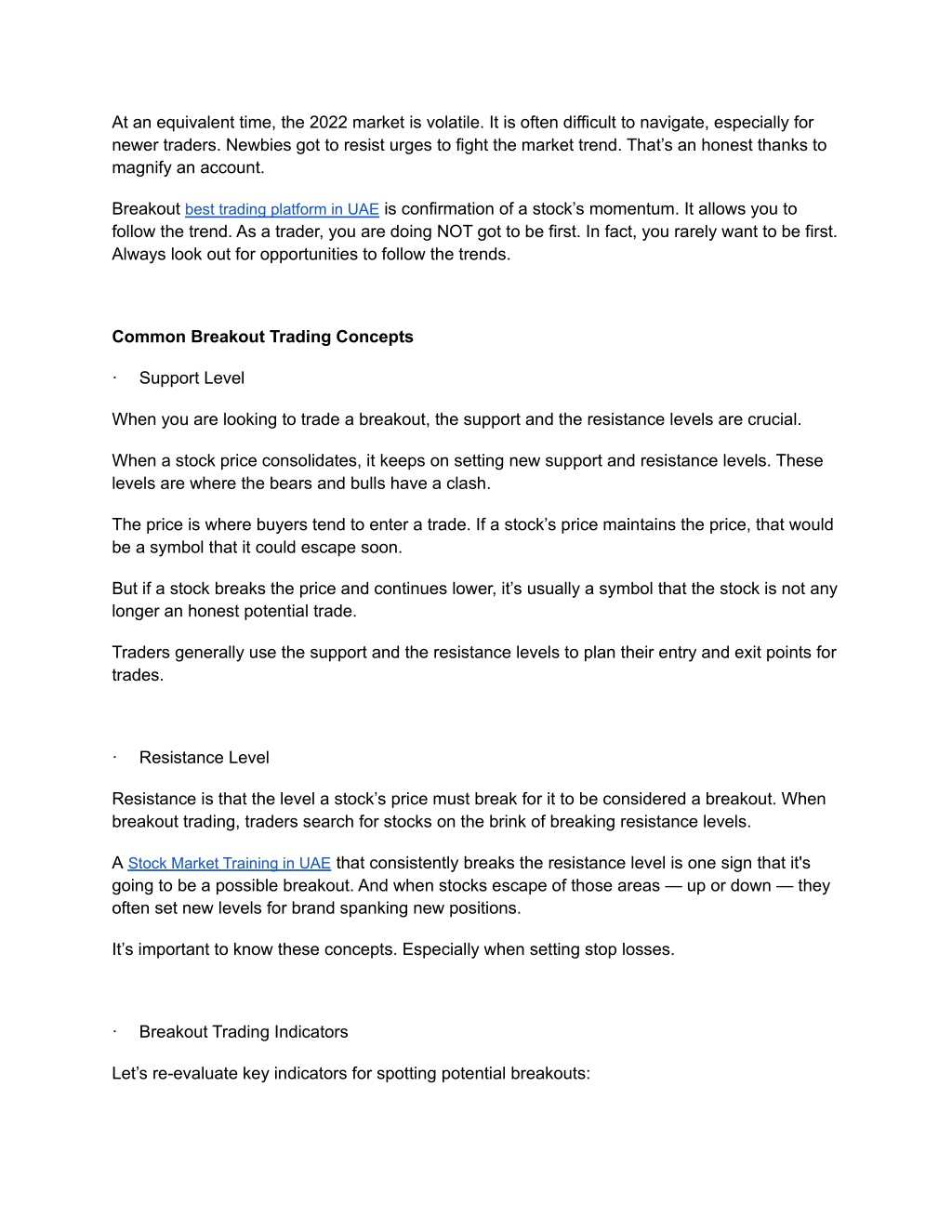 At an equivalent time, the 2022 market is volatile. It is often difficult to navigate, especially for newer traders. Newbies got to resist urges to fight the market trend. That's an honest thanks to magnify an account.

Breakout best trading platform in UAE is confirmation of a stock's momentum. It allows you to follow the trend. As a trader, you are doing NOT got to be first. In fact, you rarely want to be first. Always look out for opportunities to follow the trends.

**Common Breakout Trading Concepts**

· Support Level

When you are looking to trade a breakout, the support and the resistance levels are crucial.

When a stock price consolidates, it keeps on setting new support and resistance levels. These levels are where the bears and bulls have a clash.

The price is where buyers tend to enter a trade. If a stock's price maintains the price, that would be a symbol that it could escape soon.

But if a stock breaks the price and continues lower, it's usually a symbol that the stock is not any longer an honest potential trade.

Traders generally use the support and the resistance levels to plan their entry and exit points for trades.

· Resistance Level

Resistance is that the level a stock's price must break for it to be considered a breakout. When breakout trading, traders search for stocks on the brink of breaking resistance levels.

A Stock Market Training in UAE that consistently breaks the resistance level is one sign that it's going to be a possible breakout. And when stocks escape of those areas — up or down — they often set new levels for brand spanking new positions.

It's important to know these concepts. Especially when setting stop losses.

· Breakout Trading Indicators

Let's re-evaluate key indicators for spotting potential breakouts: